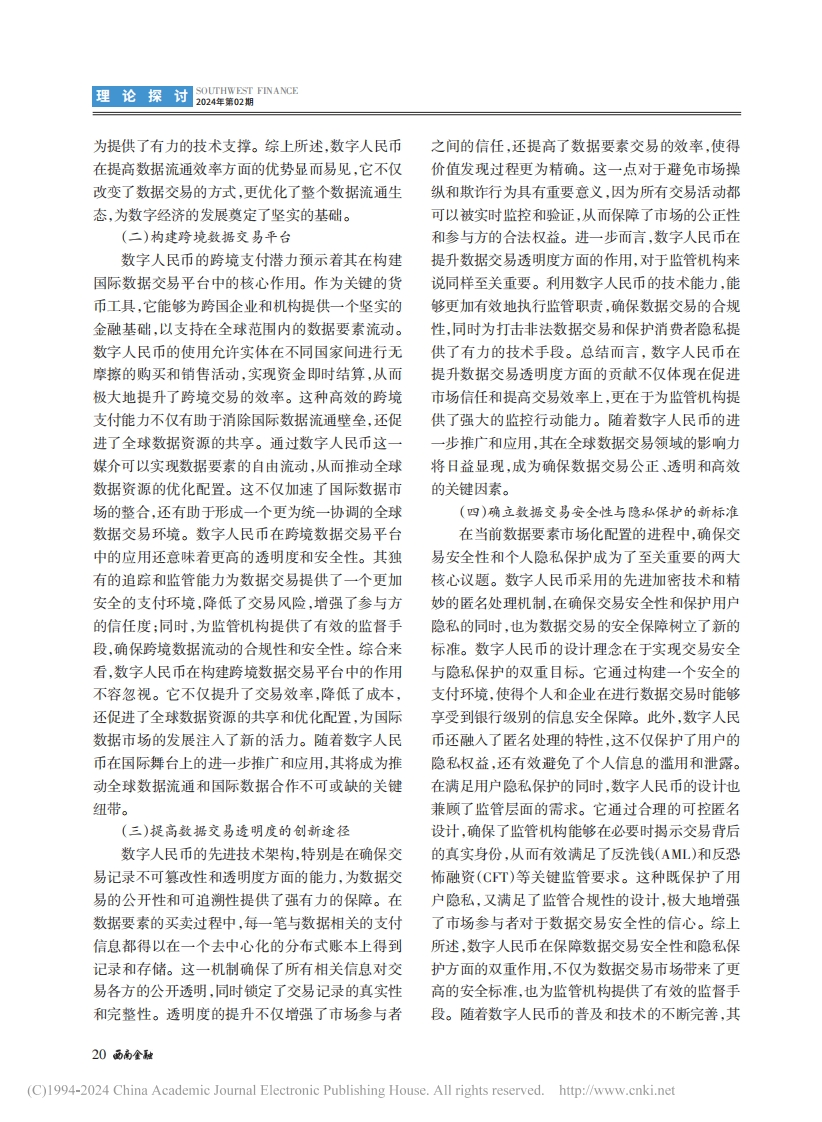 理论探讨 SOUTHWEST FINANCE 2024年第02期

为提供了有力的技术支撑。综上所述，数字人民币在提高数据流通效率方面的优势显而易见，它不仅改变了数据交易的方式，更优化了整个数据流通生态，为数字经济的发展奠定了坚实的基础。

(二)构建跨境数据交易平台

数字人民币的跨境支付潜力预示着其在构建国际数据交易平台中的核心作用。作为关键的货币工具，它能够为跨国企业和机构提供一个坚实的金融基础，以支持在全球范围内的数据要素流动。数字人民币的使用允许实体在不同国家间进行无摩擦的购买和销售活动，实现资金即时结算，从而极大地提升了跨境交易的效率。这种高效的跨境支付能力不仅有助于消除国际数据流通壁垒，还促进了全球数据资源的共享。通过数字人民币这一媒介可以实现数据要素的自由流动，从而推动全球数据资源的优化配置。这不仅加速了国际数据市场的整合，还有助于形成一个更为统一协调的全球数据交易环境。数字人民币在跨境数据交易平台中的应用还意味着更高的透明度和安全性。其独有的追踪和监管能力为数据交易提供了一个更加安全的支付环境，降低了交易风险，增强了参与方的信任度；同时，为监管机构提供了有效的监督手段，确保跨境数据流动的合规性和安全性。综合来看，数字人民币在构建跨境数据交易平台中的作用不容忽视。它不仅提升了交易效率，降低了成本，还促进了全球数据资源的共享和优化配置，为国际数据市场的发展注入了新的活力。随着数字人民币在国际舞台上的进一步推广和应用，其将成为推动全球数据流通和国际数据合作不可或缺的关键纽带。

(三)提高数据交易透明度的创新途径

数字人民币的先进技术架构，特别是在确保交易记录不可篡改性和透明度方面的能力，为数据交易的公开性和可追溯性提供了强有力的保障。在数据要素的买卖过程中，每一笔与数据相关的支付信息都得以在一个去中心化的分布式账本上得到记录和存储。这一机制确保了所有相关信息对交易各方的公开透明，同时锁定了交易记录的真实性和完整性。透明度的提升不仅增强了市场参与者之间的信任，还提高了数据要素交易的效率，使得价值发现过程更为精确。这一点对于避免市场操纵和欺诈行为具有重要意义，因为所有交易活动都可以被实时监控和验证，从而保障了市场的公正性和参与方的合法权益。进一步而言，数字人民币在提升数据交易透明度方面的作用，对于监管机构来说同样至关重要。利用数字人民币的技术能力，能够更加有效地执行监管职责，确保数据交易的合规性，同时为打击非法数据交易和保护消费者隐私提供了有力的技术手段。总结而言，数字人民币在提升数据交易透明度方面的贡献不仅体现在促进市场信任和提高交易效率上，更在于为监管机构提供了强大的监控行动能力。随着数字人民币的进一步推广和应用，其在全球数据交易领域的影响力将日益显现，成为确保数据交易公正、透明和高效的关键因素。

(四)确立数据交易安全性与隐私保护的新标准

在当前数据要素市场化配置的进程中，确保交易安全性和个人隐私保护成为了至关重要的两大核心议题。数字人民币采用的先进加密技术和精妙的匿名处理机制，在确保交易安全性和保护用户隐私的同时，也为数据交易的安全保障树立了新的标准。数字人民币的设计理念在于实现交易安全与隐私保护的双重目标。它通过构建一个安全的支付环境，使得个人和企业在进行数据交易时能够享受到银行级别的信息安全保障。此外，数字人民币还融入了匿名处理的特性，这不仅保护了用户的隐私权益，还有效避免了个人信息的滥用和泄露。在满足用户隐私保护的同时，数字人民币的设计也兼顾了监管层面的需求。它通过合理的可控匿名设计，确保了监管机构能够在必要时揭示交易背后的真实身份，从而有效满足了反洗钱(AML)和反恐怖融资(CFT)等关键监管要求。这种既保护了用户隐私，又满足了监管合规性的设计，极大地增强了市场参与者对于数据交易安全性的信心。综上所述，数字人民币在保障数据交易安全性和隐私保护方面的双重作用，不仅为数据交易市场带来了更高的安全标准，也为监管机构提供了有效的监督手段。随着数字人民币的普及和技术的不断完善，其

20 西南金融

(C)1994-2024 China Academic Journal Electronic Publishing House. All rights reserved. http://www.cnki.net